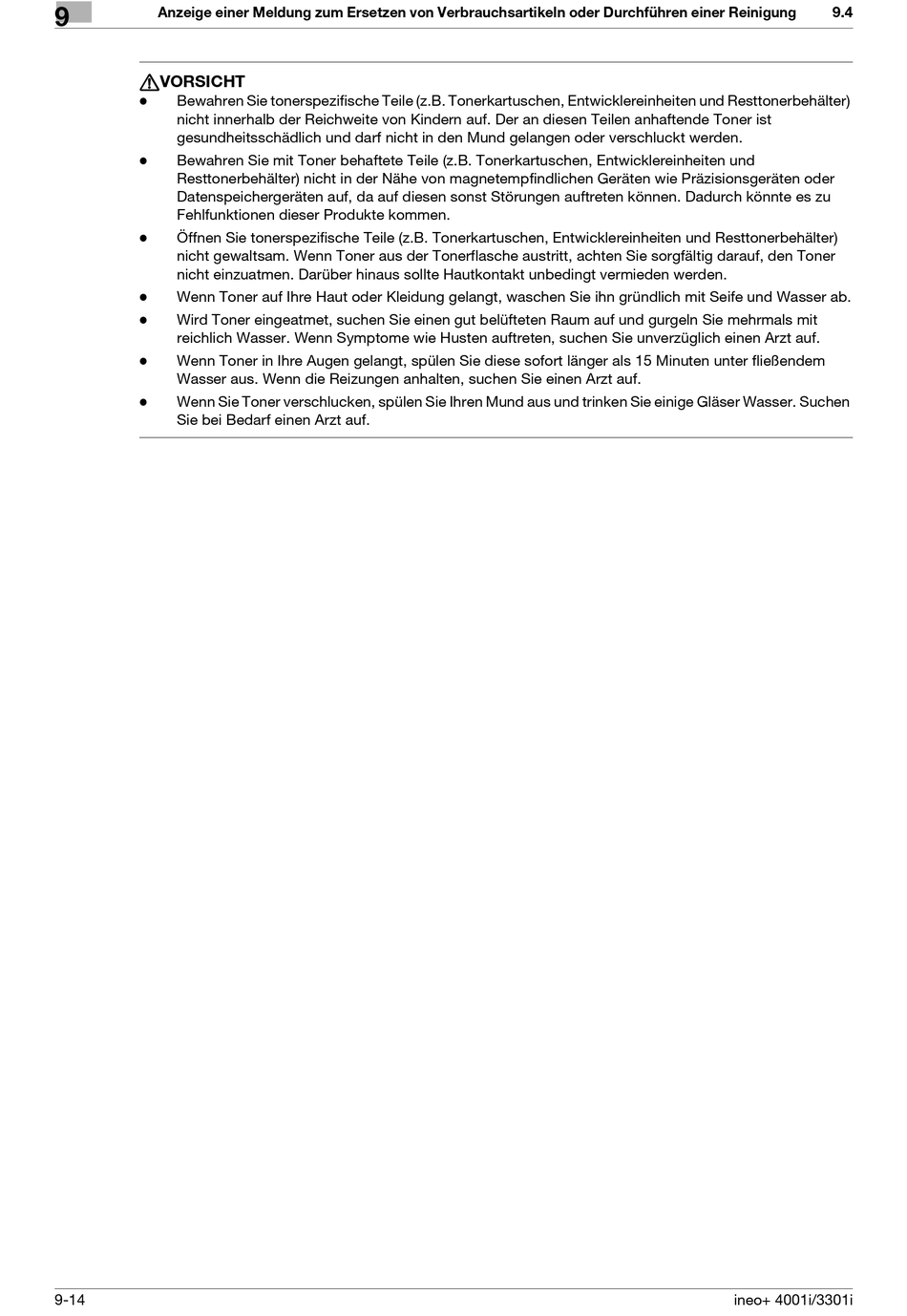 9

Anzeige einer Meldung zum Ersetzen von Verbrauchsartikeln oder Durchführen einer Reinigung

9.4

VORSICHT

- Bewahren Sie tonerspezifische Teile (z.B. Tonerkartuschen, Entwicklereinheiten und Resttonerbehälter) nicht innerhalb der Reichweite von Kindern auf. Der an diesen Teilen anhaftende Toner ist gesundheitsschädlich und darf nicht in den Mund gelangen oder verschluckt werden.
- Bewahren Sie mit Toner behaftete Teile (z.B. Tonerkartuschen, Entwicklereinheiten und Resttonerbehälter) nicht in der Nähe von magnetempfindlichen Geräten wie Präzisionsgeräten oder Datenspeichergeräten auf, da auf diesen sonst Störungen auftreten können. Dadurch könnte es zu Fehlfunktionen dieser Produkte kommen.
- Öffnen Sie tonerspezifische Teile (z.B. Tonerkartuschen, Entwicklereinheiten und Resttonerbehälter) nicht gewaltsam. Wenn Toner aus der Tonerflasche austritt, achten Sie sorgfältig darauf, den Toner nicht einzuatmen. Darüber hinaus sollte Hautkontakt unbedingt vermieden werden.
- Wenn Toner auf Ihre Haut oder Kleidung gelangt, waschen Sie ihn gründlich mit Seife und Wasser ab.
- Wird Toner eingeatmet, suchen Sie einen gut belüfteten Raum auf und gurgeln Sie mehrmals mit reichlich Wasser. Wenn Symptome wie Husten auftreten, suchen Sie unverzüglich einen Arzt auf.
- Wenn Toner in Ihre Augen gelangt, spülen Sie diese sofort länger als 15 Minuten unter fließendem Wasser aus. Wenn die Reizungen anhalten, suchen Sie einen Arzt auf.
- Wenn Sie Toner verschlucken, spülen Sie Ihren Mund aus und trinken Sie einige Gläser Wasser. Suchen Sie bei Bedarf einen Arzt auf.

9-14

ineo+ 4001i/3301i